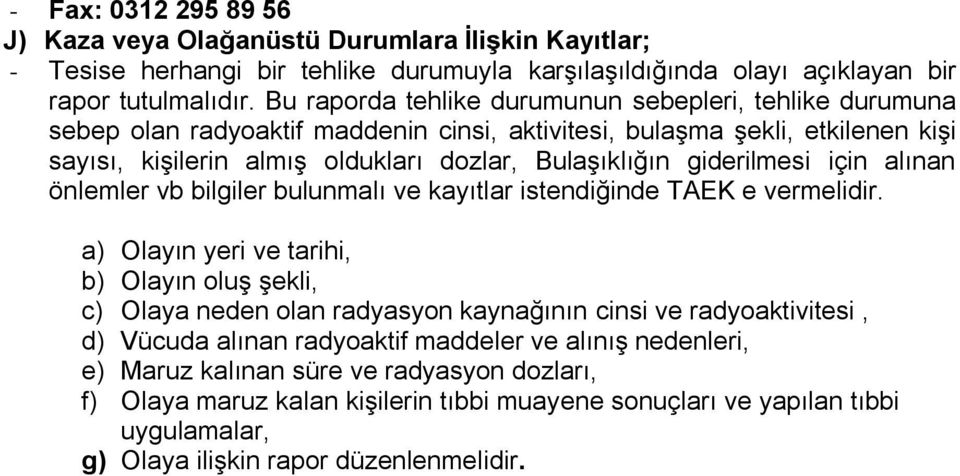 - Fax: 0312 295 89 56
J) Kaza veya Olağanüstü Durumlara İlişkin Kayıtlar;
- Tesise herhangi bir tehlike durumuyla karşılaşıldığında olayı açıklayan bir rapor tutulmalıdır. Bu raporda tehlike durumunun sebepleri, tehlike durumuna sebep olan radyoaktif maddenin cinsi, aktivitesi, bulaşma şekli, etkilenen kişi sayısı, kişilerin almış oldukları dozlar, Bulaşıklığın giderilmesi için alınan önlemler vb bilgiler bulunmalı ve kayıtlar istendiğinde TAEK e vermelidir.

a) Olayın yeri ve tarihi,
b) Olayın oluş şekli,
c) Olaya neden olan radyasyon kaynağının cinsi ve radyoaktivitesi ,
d) Vücuda alınan radyoaktif maddeler ve alınış nedenleri,
e) Maruz kalınan süre ve radyasyon dozları,
f) Olaya maruz kalan kişilerin tıbbi muayene sonuçları ve yapılan tıbbi uygulamalar,
g) Olaya ilişkin rapor düzenlenmelidir.